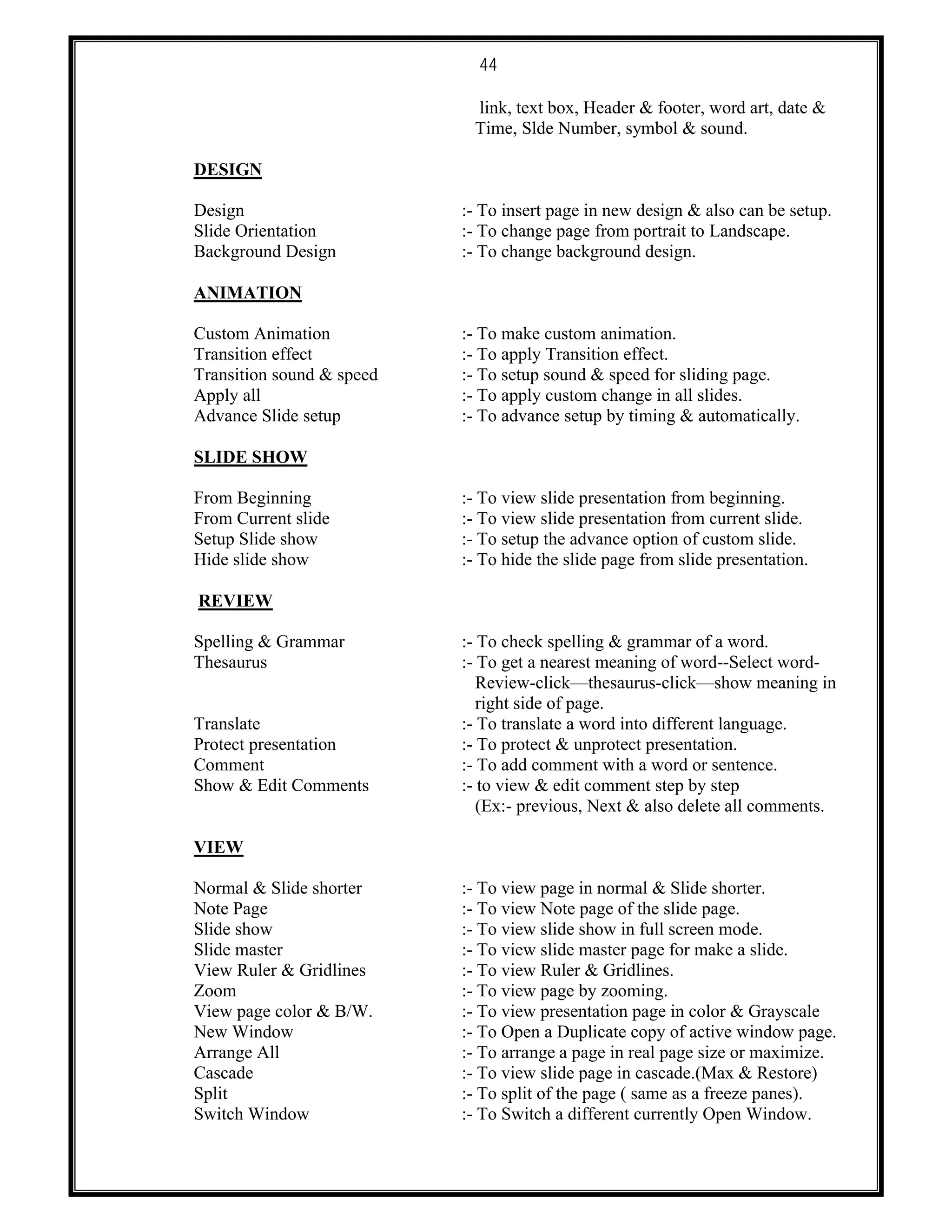 44

link, text box, Header & footer, word art, date & Time, Slde Number, symbol & sound.

DESIGN

Design :- To insert page in new design & also can be setup.
Slide Orientation :- To change page from portrait to Landscape.
Background Design :- To change background design.

ANIMATION

Custom Animation :- To make custom animation.
Transition effect :- To apply Transition effect.
Transition sound & speed :- To setup sound & speed for sliding page.
Apply all :- To apply custom change in all slides.
Advance Slide setup :- To advance setup by timing & automatically.

SLIDE SHOW

From Beginning :- To view slide presentation from beginning.
From Current slide :- To view slide presentation from current slide.
Setup Slide show :- To setup the advance option of custom slide.
Hide slide show :- To hide the slide page from slide presentation.

REVIEW

Spelling & Grammar :- To check spelling & grammar of a word.
Thesaurus :- To get a nearest meaning of word--Select word-Review-click—thesaurus-click—show meaning in right side of page.
Translate :- To translate a word into different language.
Protect presentation :- To protect & unprotect presentation.
Comment :- To add comment with a word or sentence.
Show & Edit Comments :- to view & edit comment step by step (Ex:- previous, Next & also delete all comments.

VIEW

Normal & Slide shorter :- To view page in normal & Slide shorter.
Note Page :- To view Note page of the slide page.
Slide show :- To view slide show in full screen mode.
Slide master :- To view slide master page for make a slide.
View Ruler & Gridlines :- To view Ruler & Gridlines.
Zoom :- To view page by zooming.
View page color & B/W. :- To view presentation page in color & Grayscale
New Window :- To Open a Duplicate copy of active window page.
Arrange All :- To arrange a page in real page size or maximize.
Cascade :- To view slide page in cascade.(Max & Restore)
Split :- To split of the page ( same as a freeze panes).
Switch Window :- To Switch a different currently Open Window.